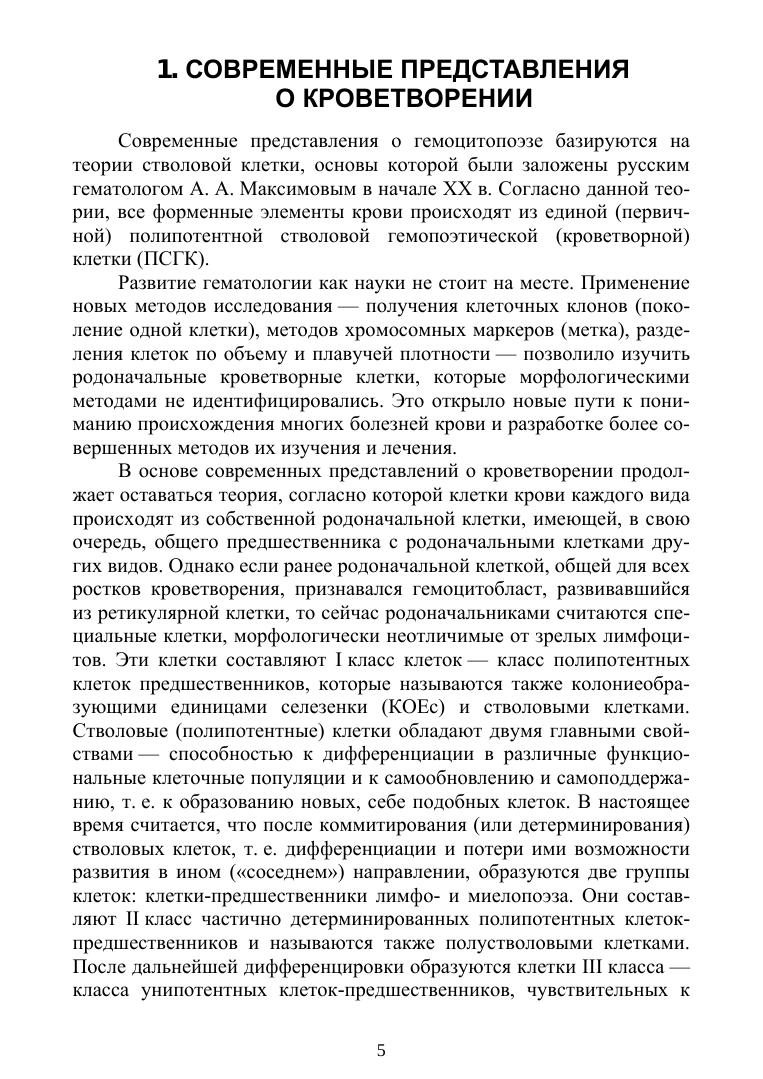 1. СОВРЕМЕННЫЕ ПРЕДСТАВЛЕНИЯ О КРОВЕТВОРЕНИИ

Современные представления о гемоцитопоэзе базируются на теории стволовой клетки, основы которой были заложены русским гематологом А. А. Максимовым в начале XX в. Согласно данной теории, все форменные элементы крови происходят из единой (первичной) полипотентной стволовой гемопоэтической (кроветворной) клетки (ПСГК).

Развитие гематологии как науки не стоит на месте. Применение новых методов исследования — получения клеточных клонов (поколение одной клетки), методов хромосомных маркеров (метка), разделения клеток по объему и плавучей плотности — позволило изучить родоначальные кроветворные клетки, которые морфологическими методами не идентифицировались. Это открыло новые пути к пониманию происхождения многих болезней крови и разработке более совершенных методов их изучения и лечения.

В основе современных представлений о кроветворении продолжает оставаться теория, согласно которой клетки крови каждого вида происходят из собственной родоначальной клетки, имеющей, в свою очередь, общего предшественника с родоначальными клетками других видов. Однако если ранее родоначальной клеткой, общей для всех ростков кроветворения, признавался гемоцитобласт, развивавшийся из ретикулярной клетки, то сейчас родоначальниками считаются специальные клетки, морфологически неотличимые от зрелых лимфоцитов. Эти клетки составляют I класс клеток — класс полипотентных клеток предшественников, которые называются также колониеобразующими единицами селезенки (КОЕс) и стволовыми клетками. Стволовые (полипотентные) клетки обладают двумя главными свойствами — способностью к дифференциации в различные функциональные клеточные популяции и к самообновлению и самоподдержанию, т. е. к образованию новых, себе подобных клеток. В настоящее время считается, что после коммитирования (или детерминирования) стволовых клеток, т. е. дифференциации и потери ими возможности развития в ином («соседнем») направлении, образуются две группы клеток: клетки-предшественники лимфо- и миелопоэза. Они составляют II класс частично детерминированных полипотентных клеток-предшественников и называются также полустволовыми клетками. После дальнейшей дифференцировки образуются клетки III класса — класса унипотентных клеток-предшественников, чувствительных к

5